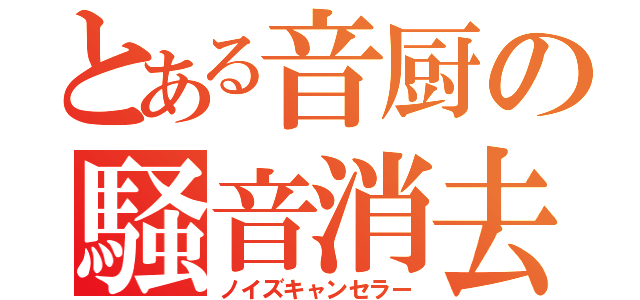 とある音厨の
騒音消去
ノイズキャンセラー